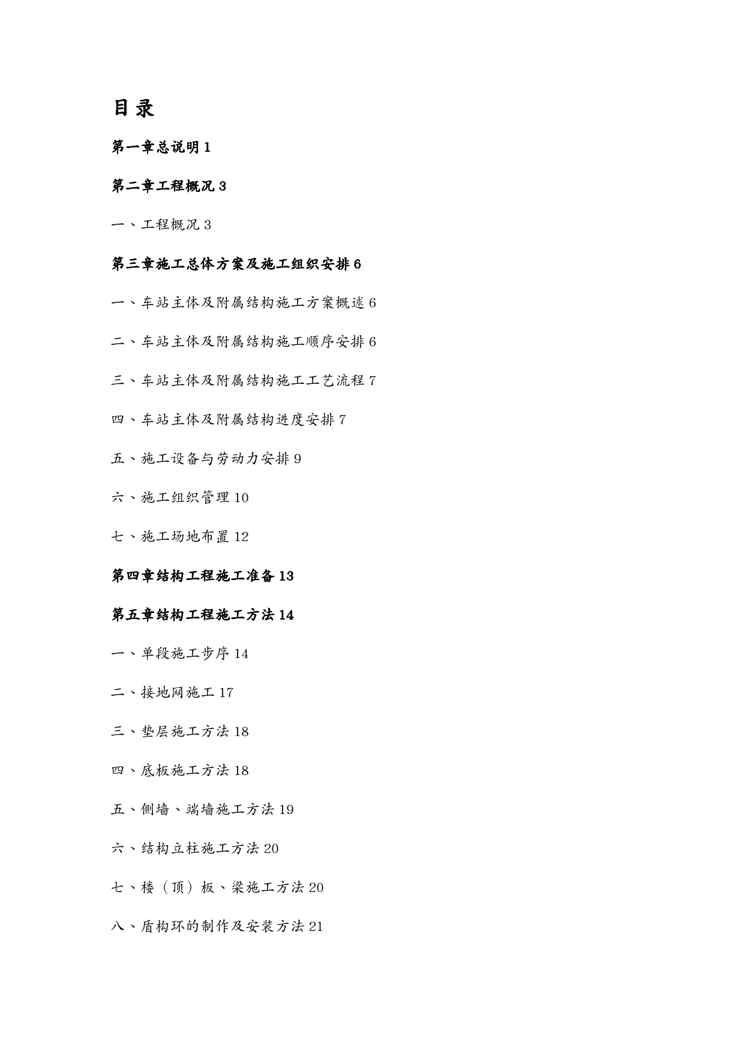 目录

第一章总说明 1

第二章工程概况 3

一、工程概况 3

第三章施工总体方案及施工组织安排 6

一、车站主体及附属结构施工方案概述 6

二、车站主体及附属结构施工顺序安排 6

三、车站主体及附属结构施工工艺流程 7

四、车站主体及附属结构进度安排 7

五、施工设备与劳动力安排 9

六、施工组织管理 10

七、施工场地布置 12

第四章结构工程施工准备 13

第五章结构工程施工方法 14

一、单段施工步序 14

二、接地网施工 17

三、垫层施工方法 18

四、底板施工方法 18

五、侧墙、端墙施工方法 19

六、结构立柱施工方法 20

七、楼（顶）板、梁施工方法 20

八、盾构环的制作及安装方法 21